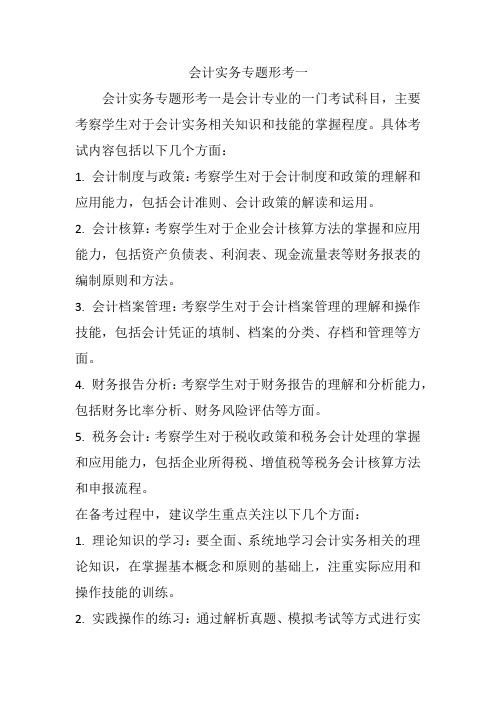 会计实务专题形考一

会计实务专题形考一是会计专业的一门考试科目，主要考察学生对于会计实务相关知识和技能的掌握程度。具体考试内容包括以下几个方面：

1. 会计制度与政策：考察学生对于会计制度和政策的理解和应用能力，包括会计准则、会计政策的解读和运用。

2. 会计核算：考察学生对于企业会计核算方法的掌握和应用能力，包括资产负债表、利润表、现金流量表等财务报表的编制原则和方法。

3. 会计档案管理：考察学生对于会计档案管理的理解和操作技能，包括会计凭证的填制、档案的分类、存档和管理等方面。

4. 财务报告分析：考察学生对于财务报告的理解和分析能力，包括财务比率分析、财务风险评估等方面。

5. 税务会计：考察学生对于税收政策和税务会计处理的掌握和应用能力，包括企业所得税、增值税等税务会计核算方法和申报流程。

在备考过程中，建议学生重点关注以下几个方面：

1. 理论知识的学习：要全面、系统地学习会计实务相关的理论知识，在掌握基本概念和原则的基础上，注重实际应用和操作技能的训练。

2. 实践操作的练习：通过解析真题、模拟考试等方式进行实